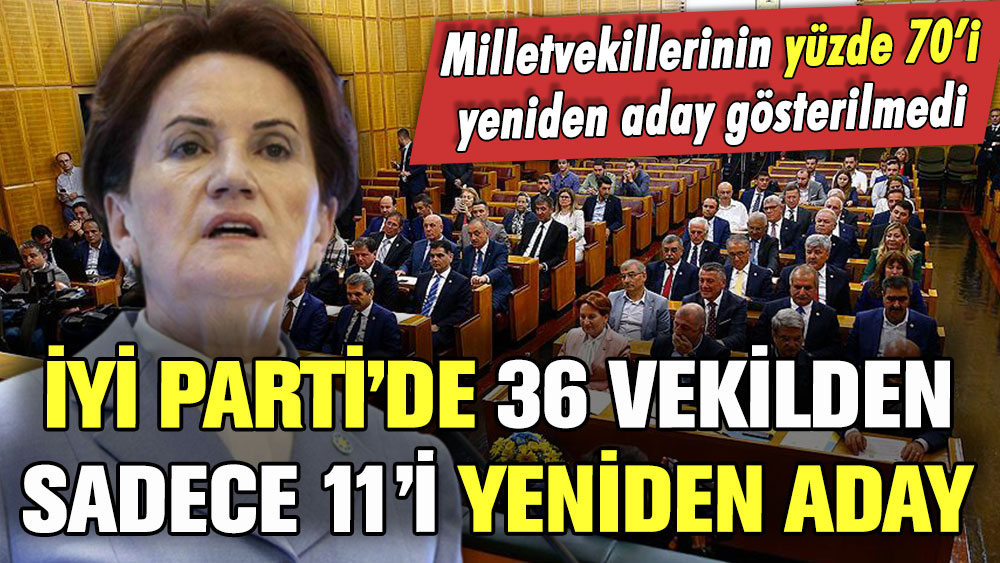 Milletvekillerinin yüzde 70'i yeniden aday gösterilmedi

İYİ PARTİ'DE 36 VEKİLDEN SADECE 11'İ YENİDEN ADAY